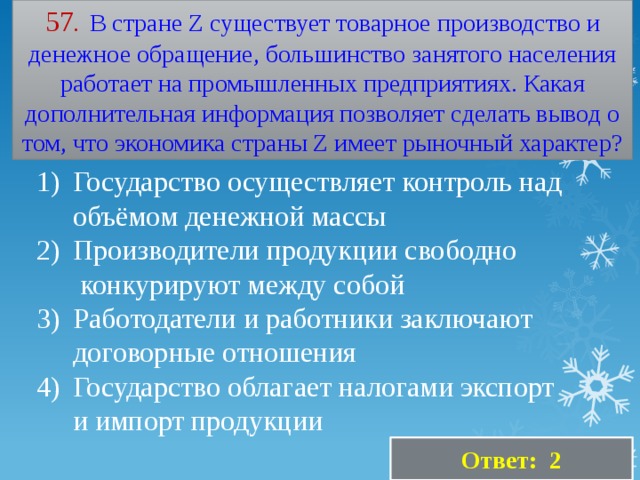 57. В стране Z существует товарное производство и денежное обращение, большинство занятого населения работает на промышленных предприятиях. Какая дополнительная информация позволяет сделать вывод о том, что экономика страны Z имеет рыночный характер?

1) Государство осуществляет контроль над объёмом денежной массы
2) Производители продукции свободно конкурируют между собой
3) Работодатели и работники заключают договорные отношения
4) Государство облагает налогами экспорт и импорт продукции

Ответ: 2